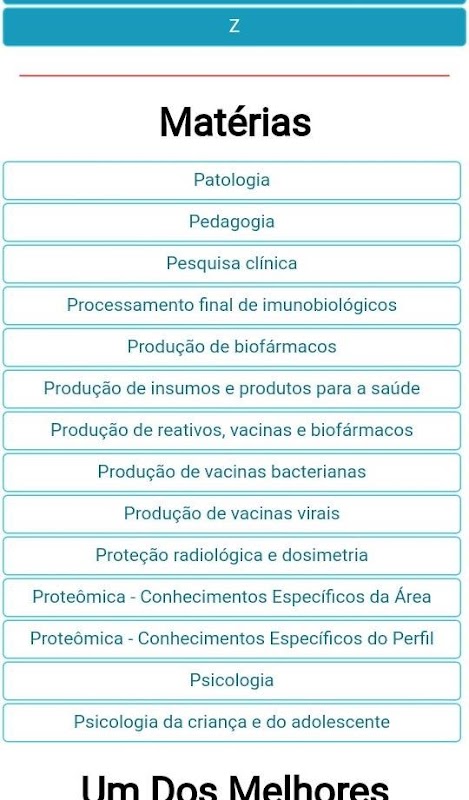 Z

Matérias

Patologia

Pedagogia

Pesquisa clínica

Processamento final de imunobiológicos

Produção de biofármacos

Produção de insumos e produtos para a saúde

Produção de reativos, vacinas e biofármacos

Produção de vacinas bacterianas

Produção de vacinas virais

Proteção radiológica e dosimetria

Proteômica - Conhecimentos Específicos da Área

Proteômica - Conhecimentos Específicos do Perfil

Psicologia

Psicologia da criança e do adolescente

Um Dos Melhores